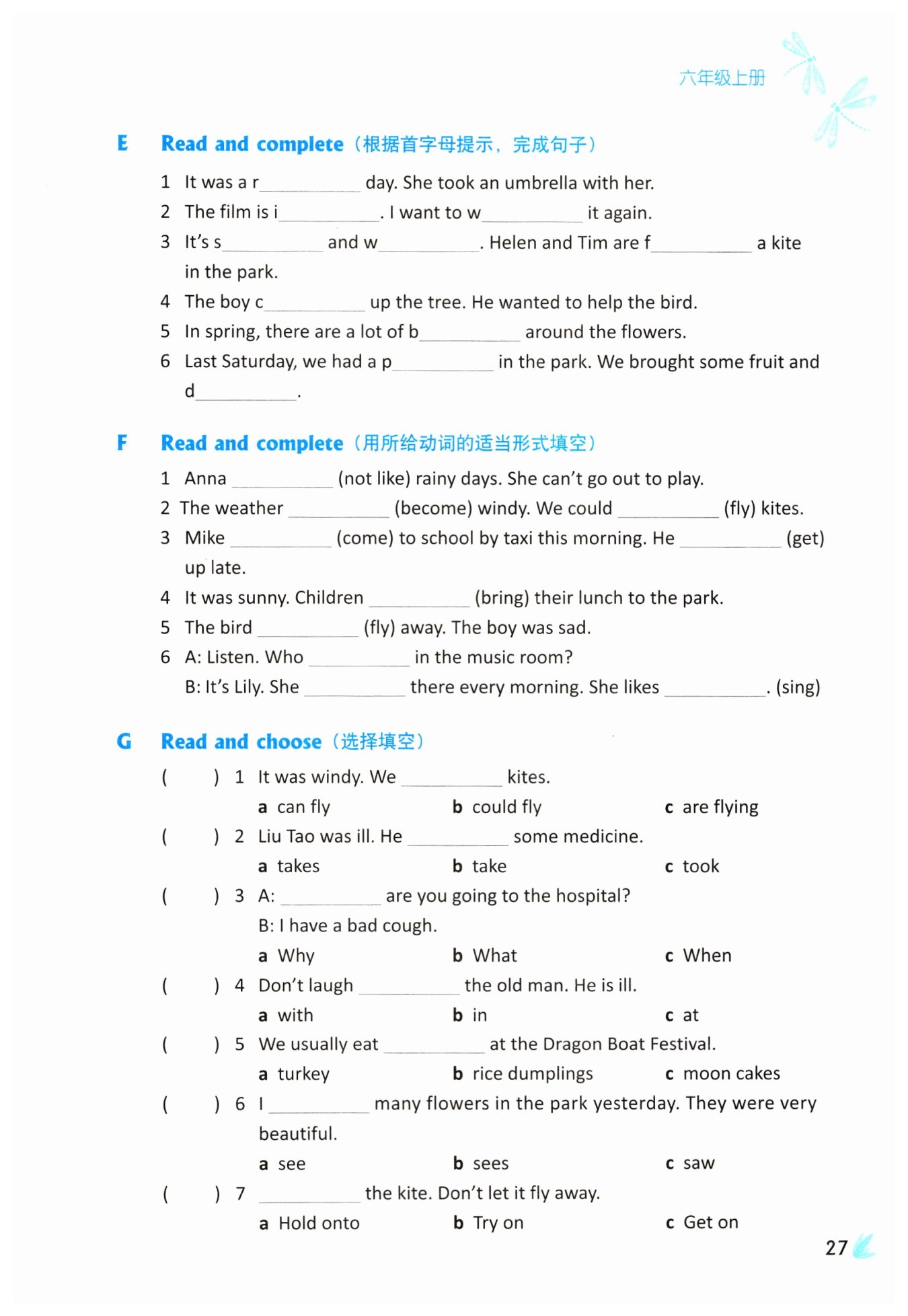 六年级上册

E Read and complete（根据首字母提示，完成句子）

1 It was a r__________ day. She took an umbrella with her.
2 The film is i__________. I want to w__________ it again.
3 It's s__________ and w__________. Helen and Tim are f__________ a kite in the park.
4 The boy c__________ up the tree. He wanted to help the bird.
5 In spring, there are a lot of b__________ around the flowers.
6 Last Saturday, we had a p__________ in the park. We brought some fruit and d__________.

F Read and complete（用所给动词的适当形式填空）

1 Anna __________ (not like) rainy days. She can't go out to play.
2 The weather __________ (become) windy. We could __________ (fly) kites.
3 Mike __________ (come) to school by taxi this morning. He __________ (get) up late.
4 It was sunny. Children __________ (bring) their lunch to the park.
5 The bird __________ (fly) away. The boy was sad.
6 A: Listen. Who __________ in the music room?
B: It's Lily. She __________ there every morning. She likes __________. (sing)

G Read and choose（选择填空）

( ) 1 It was windy. We __________ kites.
a can fly b could fly c are flying
( ) 2 Liu Tao was ill. He __________ some medicine.
a takes b take c took
( ) 3 A: __________ are you going to the hospital?
B: I have a bad cough.
a Why b What c When
( ) 4 Don't laugh __________ the old man. He is ill.
a with b in c at
( ) 5 We usually eat __________ at the Dragon Boat Festival.
a turkey b rice dumplings c moon cakes
( ) 6 I __________ many flowers in the park yesterday. They were very beautiful.
a see b sees c saw
( ) 7 __________ the kite. Don't let it fly away.
a Hold onto b Try on c Get on

27